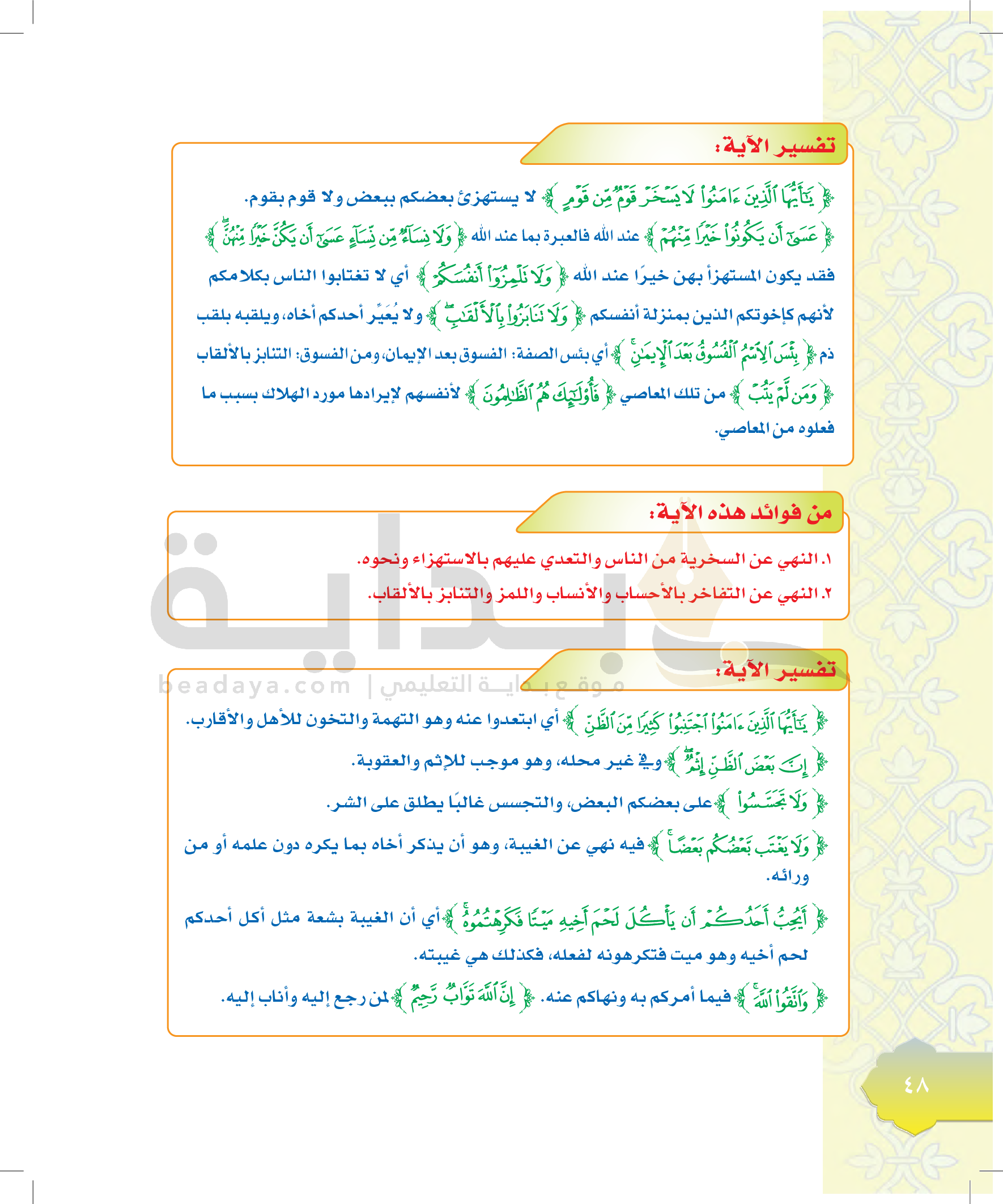 تفسير الآية:

﴿ يَٰٓأَيُّهَا ٱلَّذِينَ ءَامَنُواْ لَا يَسۡخَرۡ قَوۡمٞ مِّن قَوۡمٍ ﴾ لا يستهزئ بعضكم ببعض ولا قوم بقوم. ﴿ عَسَىٰٓ أَن يَكُونُواْ خَيۡرٗا مِّنۡهُمۡ ﴾ عند الله فالعبرة بما عند الله ﴿ وَلَا نِسَآءٞ مِّن نِّسَآءٍ عَسَىٰٓ أَن يَكُنَّ خَيۡرٗا مِّنۡهُنَّۖ ﴾ فقد يكون المستهزأ بهن خيرًا عند الله ﴿ وَلَا تَلۡمِزُوٓاْ أَنفُسَكُمۡ ﴾ أي لا تغتابوا الناس بكلامكم لأنهم كإخوتكم الذين بمنزلة أنفسكم ﴿ وَلَا تَنَابَزُواْ بِٱلۡأَلۡقَٰبِۖ ﴾ ولا يُعيِّر أحدكم أخاه، ويلقبه بلقب ذم ﴿ بِئۡسَ ٱلِٱسۡمُ ٱلۡفُسُوقُ بَعۡدَ ٱلۡإِيمَٰنِۚ ﴾ أي بئس الصفة: الفسوق بعد الإيمان، ومن الفسوق: التنابز بالألقاب ﴿ وَمَن لَّمۡ يَتُبۡ ﴾ من تلك المعاصي ﴿ فَأُوْلَٰٓئِكَ هُمُ ٱلظَّٰلِمُونَ ﴾ لأنفسهم لإيرادها مورد الهلاك بسبب ما فعلوه من المعاصي.

من فوائد هذه الآية:

١. النهي عن السخرية من الناس والتعدي عليهم بالاستهزاء ونحوه.
٢. النهي عن التفاخر بالأحساب والأنساب واللمز والتنابز بالألقاب.

بداية
beadaya.com | موقع بداية التعليمي

تفسير الآية:

﴿ يَٰٓأَيُّهَا ٱلَّذِينَ ءَامَنُواْ ٱجۡتَنِبُواْ كَثِيرٗا مِّنَ ٱلظَّنِّ ﴾ أي ابتعدوا عنه وهو التهمة والتخون للأهل والأقارب.

﴿ إِنَّ بَعۡضَ ٱلظَّنِّ إِثۡمٞۖ ﴾ وفي غير محله، وهو موجب للإثم والعقوبة.

﴿ وَلَا تَجَسَّسُواْ ﴾ على بعضكم البعض، والتجسس غالبًا يطلق على الشر.

﴿ وَلَا يَغۡتَب بَّعۡضُكُم بَعۡضًاۚ ﴾ فيه نهي عن الغيبة، وهو أن يذكر أخاه بما يكره دون علمه أو من ورائه.

﴿ أَيُحِبُّ أَحَدُكُمۡ أَن يَأۡكُلَ لَحۡمَ أَخِيهِ مَيۡتٗا فَكَرِهۡتُمُوهُۚ ﴾ أي أن الغيبة بشعة مثل أكل أحدكم لحم أخيه وهو ميت فتكرهونه لفعله، فكذلك هي غيبته.

﴿ وَٱتَّقُواْ ٱللَّهَۚ ﴾ فيما أمركم به ونهاكم عنه. ﴿ إِنَّ ٱللَّهَ تَوَّابٞ رَّحِيمٞ ﴾ لمن رجع إليه وأناب إليه.

٤٨